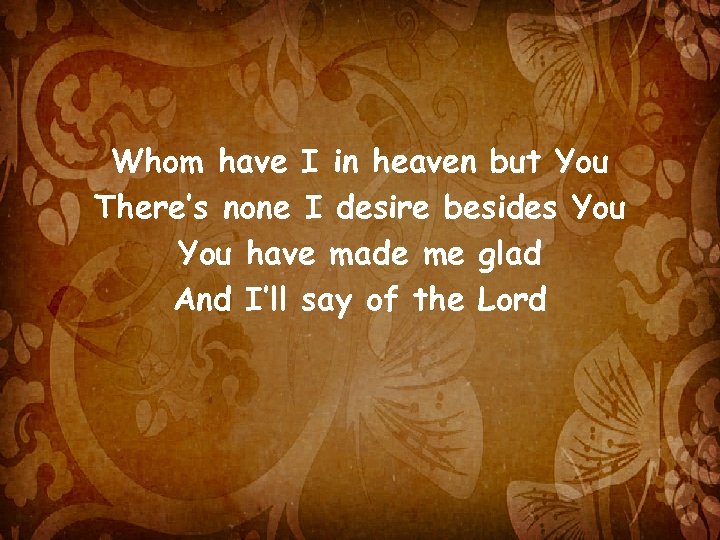 Whom have I in heaven but You
There's none I desire besides You
You have made me glad
And I'll say of the Lord